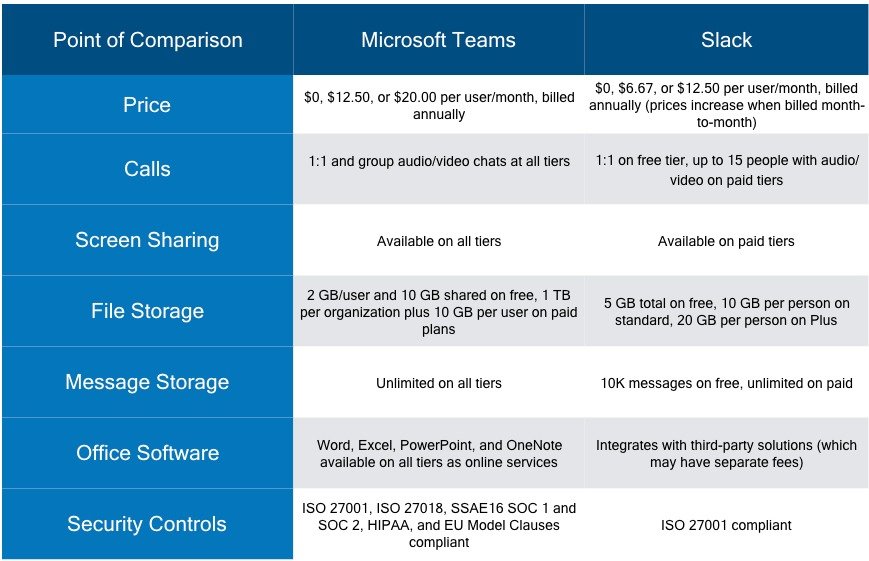 | Point of Comparison | Microsoft Teams | Slack |
|---|---|---|
| Price | \$0, \$12.50, or \$20.00 per user/month, billed annually | \$0, \$6.67, or \$12.50 per user/month, billed annually (prices increase when billed month-to-month) |
| Calls | 1:1 and group audio/video chats at all tiers | 1:1 on free tier, up to 15 people with audio/video on paid tiers |
| Screen Sharing | Available on all tiers | Available on paid tiers |
| File Storage | 2 GB/user and 10 GB shared on free, 1 TB per organization plus 10 GB per user on paid plans | 5 GB total on free, 10 GB per person on standard, 20 GB per person on Plus |
| Message Storage | Unlimited on all tiers | 10K messages on free, unlimited on paid |
| Office Software | Word, Excel, PowerPoint, and OneNote available on all tiers as online services | Integrates with third-party solutions (which may have separate fees) |
| Security Controls | ISO 27001, ISO 27018, SSAE16 SOC 1 and SOC 2, HIPAA, and EU Model Clauses compliant | ISO 27001 compliant |